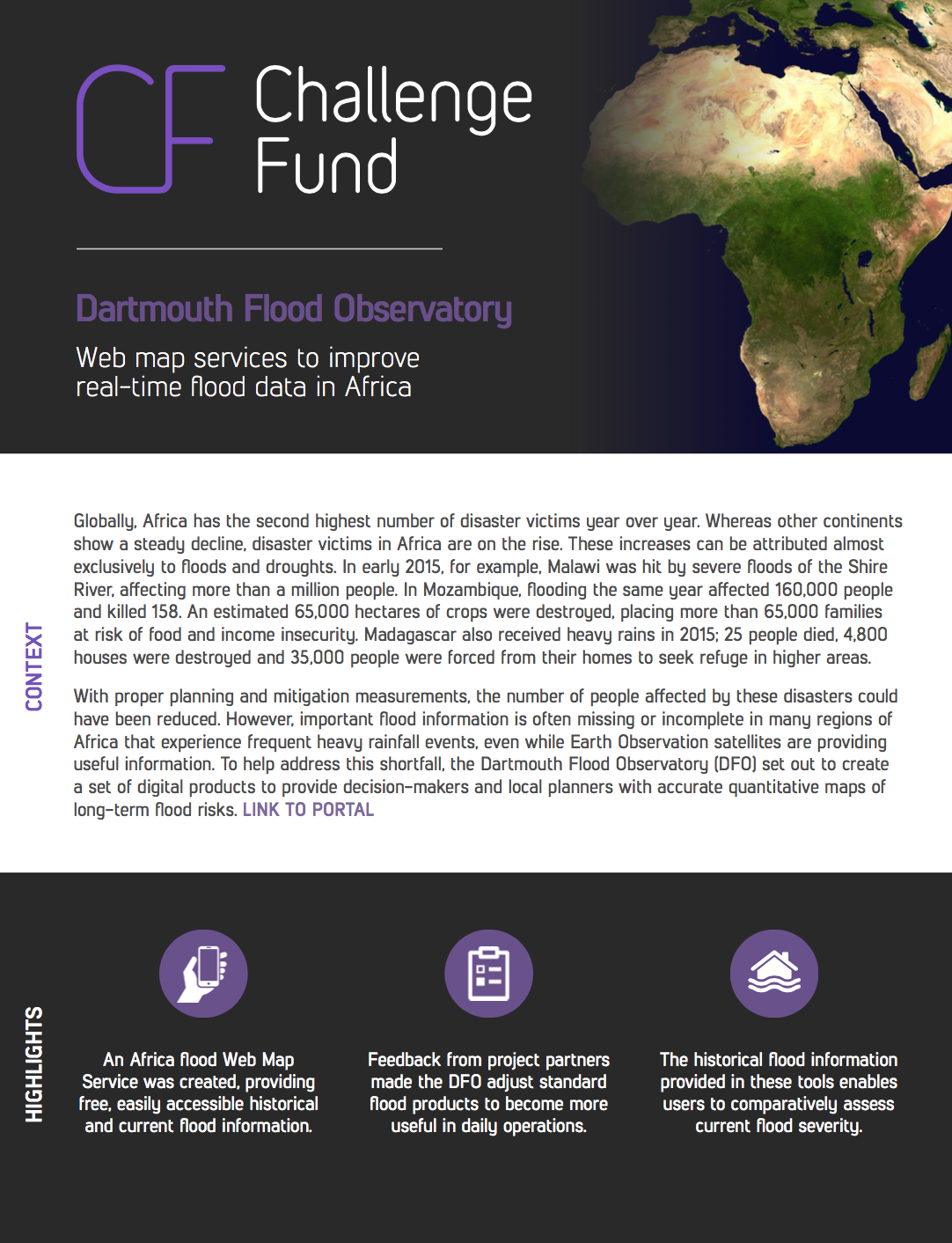 CF Challenge Fund

Dartmouth Flood Observatory

Web map services to improve real-time flood data in Africa

CONTEXT

Globally, Africa has the second highest number of disaster victims year over year. Whereas other continents show a steady decline, disaster victims in Africa are on the rise. These increases can be attributed almost exclusively to floods and droughts. In early 2015, for example, Malawi was hit by severe floods of the Shire River, affecting more than a million people. In Mozambique, flooding the same year affected 160,000 people and killed 158. An estimated 65,000 hectares of crops were destroyed, placing more than 65,000 families at risk of food and income insecurity. Madagascar also received heavy rains in 2015; 25 people died, 4,800 houses were destroyed and 35,000 people were forced from their homes to seek refuge in higher areas.

With proper planning and mitigation measurements, the number of people affected by these disasters could have been reduced. However, important flood information is often missing or incomplete in many regions of Africa that experience frequent heavy rainfall events, even while Earth Observation satellites are providing useful information. To help address this shortfall, the Dartmouth Flood Observatory (DFO) set out to create a set of digital products to provide decision-makers and local planners with accurate quantitative maps of long-term flood risks. LINK TO PORTAL

HIGHLIGHTS

An Africa flood Web Map Service was created, providing free, easily accessible historical and current flood information.

Feedback from project partners made the DFO adjust standard flood products to become more useful in daily operations.

The historical flood information provided in these tools enables users to comparatively assess current flood severity.